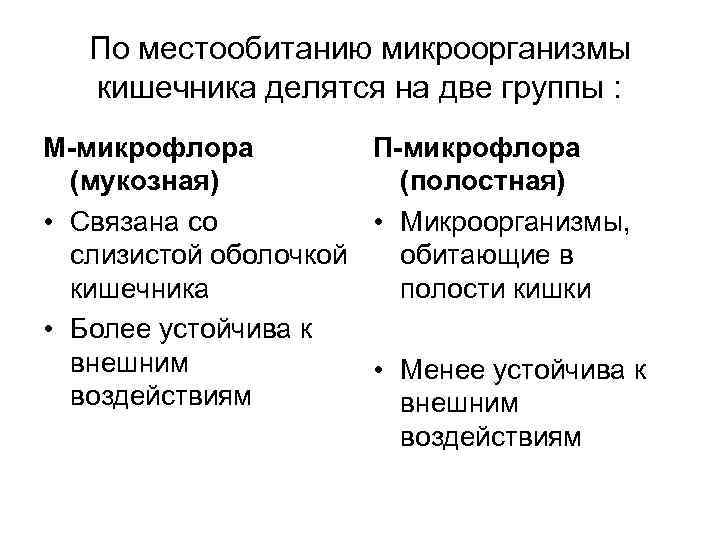 По местообитанию микроорганизмы кишечника делятся на две группы :

М-микрофлора (мукозная)
• Связана со слизистой оболочкой кишечника
• Более устойчива к внешним воздействиям

П-микрофлора (полостная)
• Микроорганизмы, обитающие в полости кишки
• Менее устойчива к внешним воздействиям